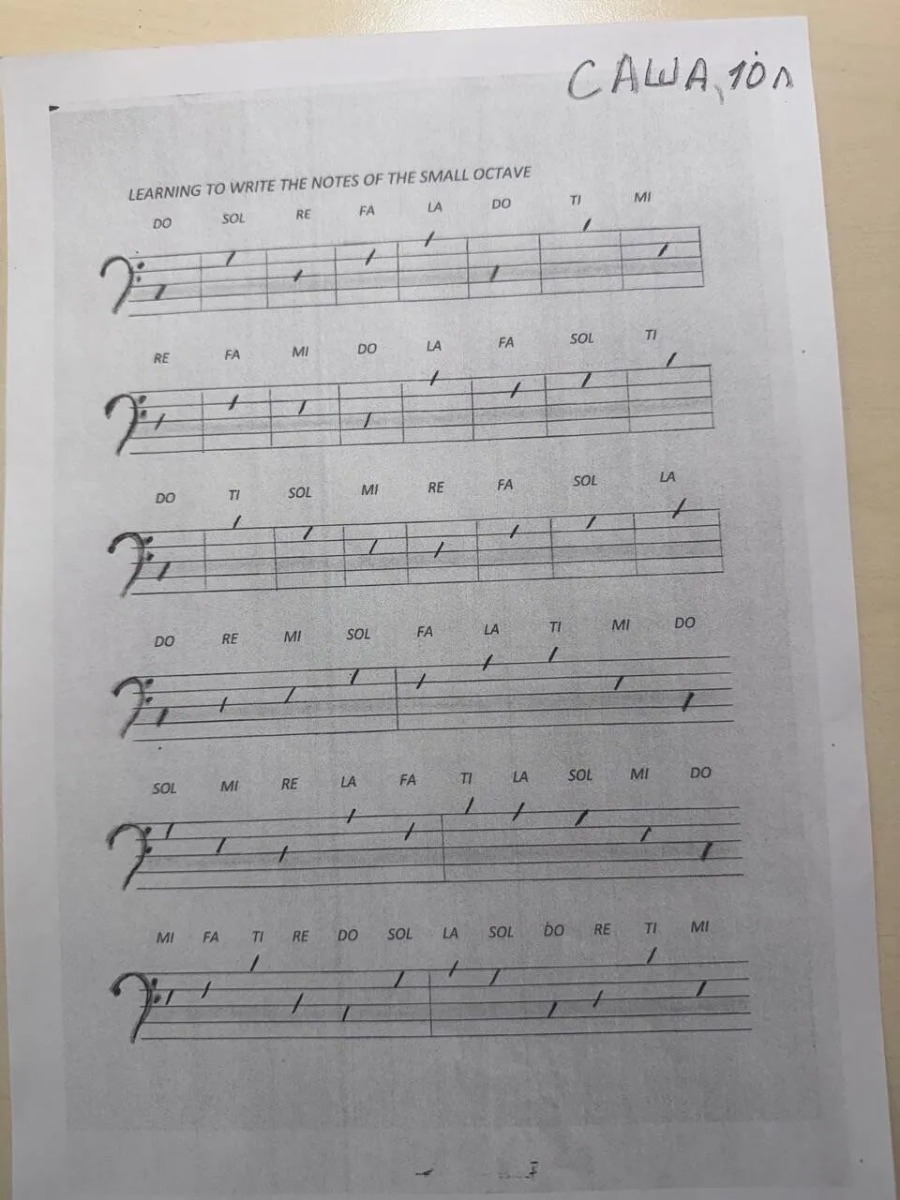 САША, 10л

LEARNING TO WRITE THE NOTES OF THE SMALL OCTAVE

DO SOL RE FA LA DO TI MI

RE FA MI DO LA FA SOL TI

DO TI SOL MI RE FA SOL LA

DO RE MI SOL FA LA TI MI DO

SOL MI RE LA FA TI LA SOL MI DO

MI FA TI RE DO SOL LA SOL DO RE TI MI

3